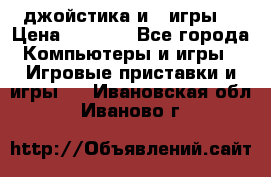 джойстика и игры Цена Все города Компьютеры и игры Игровые приставки и игры Ивановская обл Иваново г

http://Объявлений.сайт